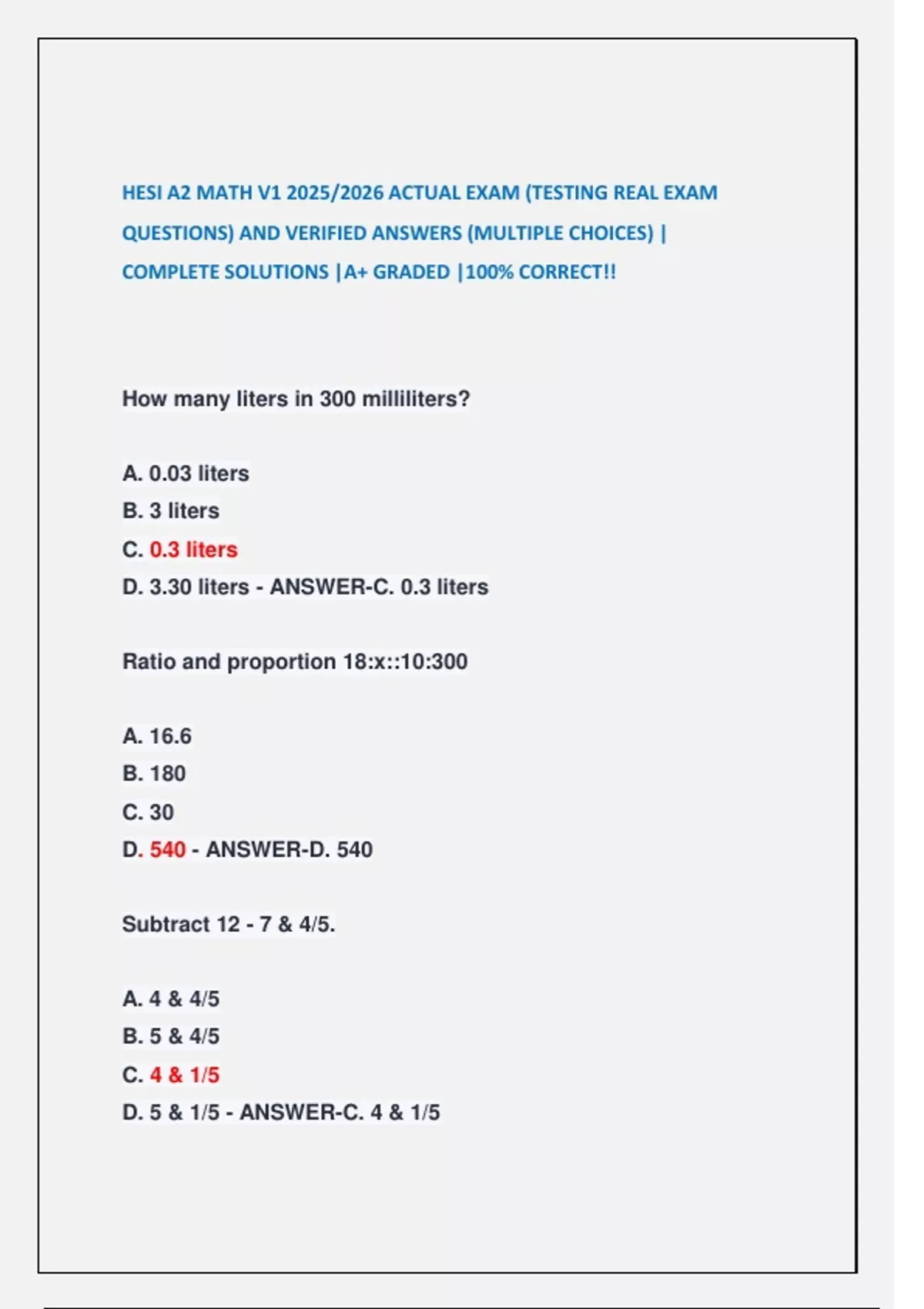 HESI A2 MATH V1 2025/2026 ACTUAL EXAM (TESTING REAL EXAM QUESTIONS) AND VERIFIED ANSWERS (MULTIPLE CHOICES) | COMPLETE SOLUTIONS |A+ GRADED |100% CORRECT!!

How many liters in 300 milliliters?

A. 0.03 liters
B. 3 liters
C. 0.3 liters
D. 3.30 liters - ANSWER-C. 0.3 liters

Ratio and proportion 18:x::10:300

A. 16.6
B. 180
C. 30
D. 540 - ANSWER-D. 540

Subtract 12 - 7 & 4/5.

A. 4 & 4/5
B. 5 & 4/5
C. 4 & 1/5
D. 5 & 1/5 - ANSWER-C. 4 & 1/5